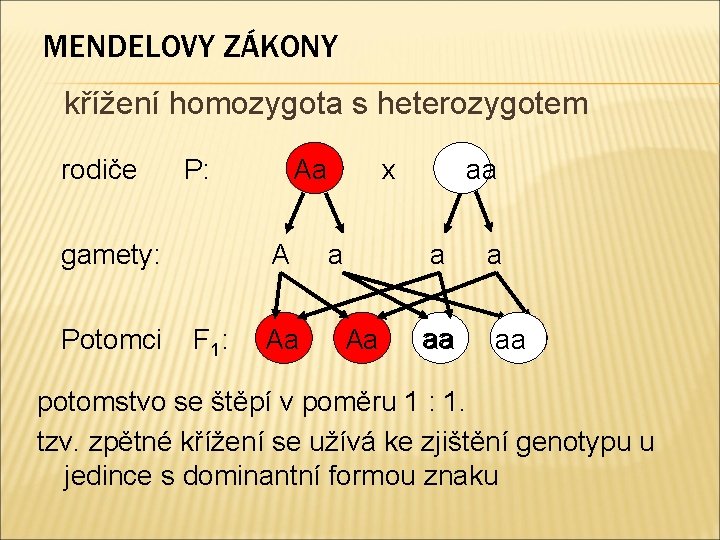 MENDELOVY ZÁKONY

křížení homozygota s heterozygotem

rodiče P: Aa x aa

gamety: A a a a

Potomci $F_1$: Aa Aa aa aa

potomstvo se štěpí v poměru 1 : 1.

tzv. zpětné křížení se užívá ke zjištění genotypu u jedince s dominantní formou znaku